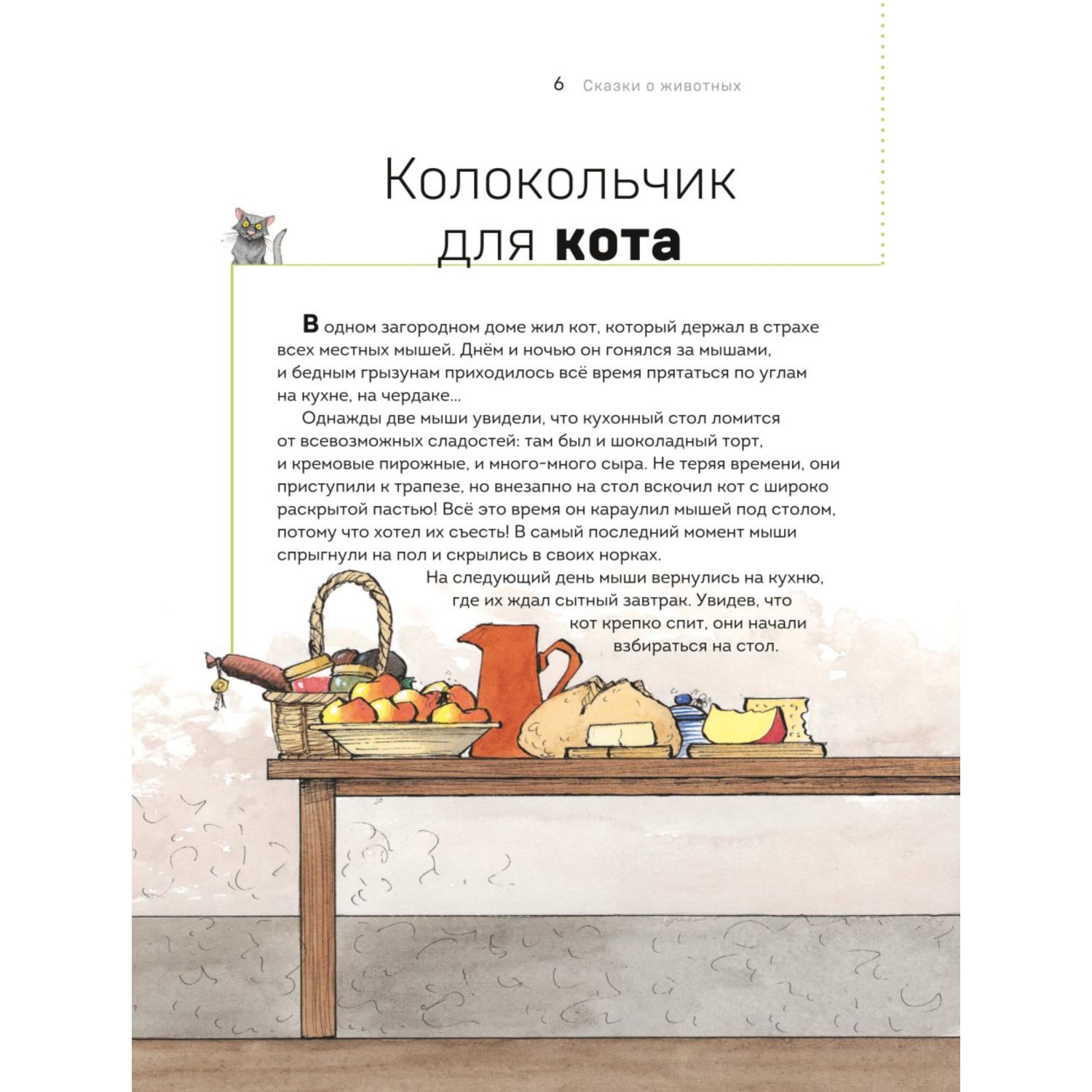 6 Сказки о животных

Колокольчик
для кота

В одном загородном доме жил кот, который держал в страхе всех местных мышей. Днём и ночью он гонялся за мышами, и бедным грызунам приходилось всё время прятаться по углам на кухне, на чердаке...

Однажды две мыши увидели, что кухонный стол ломится от всевозможных сладостей: там был и шоколадный торт, и кремовые пирожные, и много-много сыра. Не теряя времени, они приступили к трапезе, но внезапно на стол вскочил кот с широко раскрытой пастью! Всё это время он караулил мышей под столом, потому что хотел их съесть! В самый последний момент мыши спрыгнули на пол и скрылись в своих норках.

На следующий день мыши вернулись на кухню, где их ждал сытный завтрак. Увидев, что кот крепко спит, они начали взбираться на стол.